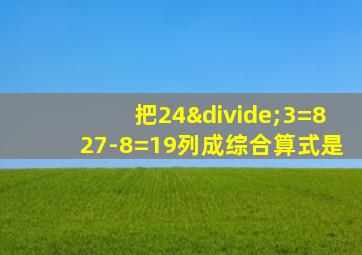 把24&divide;3=8
27-8=19列成综合算式是